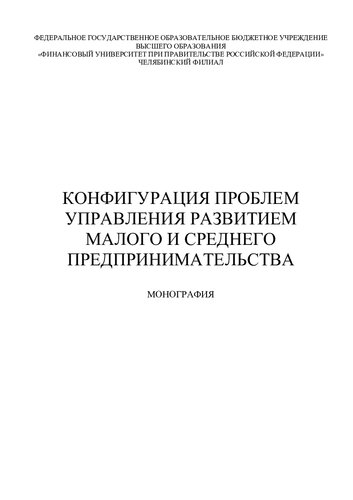 ФЕДЕРАЛЬНОЕ ГОСУДАРСТВЕННОЕ ОБРАЗОВАТЕЛЬНОЕ БЮДЖЕТНОЕ УЧРЕЖДЕНИЕ ВЫСШЕГО ОБРАЗОВАНИЯ
«ФИНАНСОВЫЙ УНИВЕРСИТЕТ ПРИ ПРАВИТЕЛЬСТВЕ РОССИЙСКОЙ ФЕДЕРАЦИИ»
ЧЕЛЯБИНСКИЙ ФИЛИАЛ

КОНФИГУРАЦИЯ ПРОБЛЕМ УПРАВЛЕНИЯ РАЗВИТИЕМ МАЛОГО И СРЕДНЕГО ПРЕДПРИНИМАТЕЛЬСТВА

МОНОГРАФИЯ